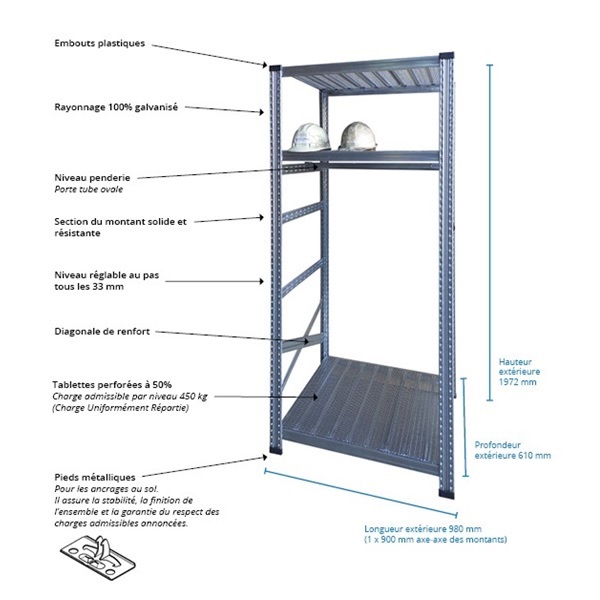 Embouts plastiques

Rayonnage 100% galvanisé

Niveau penderie
Porte tube ovale

Section du montant solide et résistante

Niveau réglable au pas tous les 33 mm

Diagonale de renfort

Tablettes perforées à 50%
Charge admissible par niveau 450 kg
(Charge Uniformément Répartie)

Pieds métalliques
Pour les ancrages au sol.
Il assure la stabilité, la finition de l'ensemble et la garantie du respect des charges admissibles annoncées.

Hauteur extérieure 1972 mm

Profondeur extérieure 610 mm

Longueur extérieure 980 mm
(1 x 900 mm axe-axe des montants)